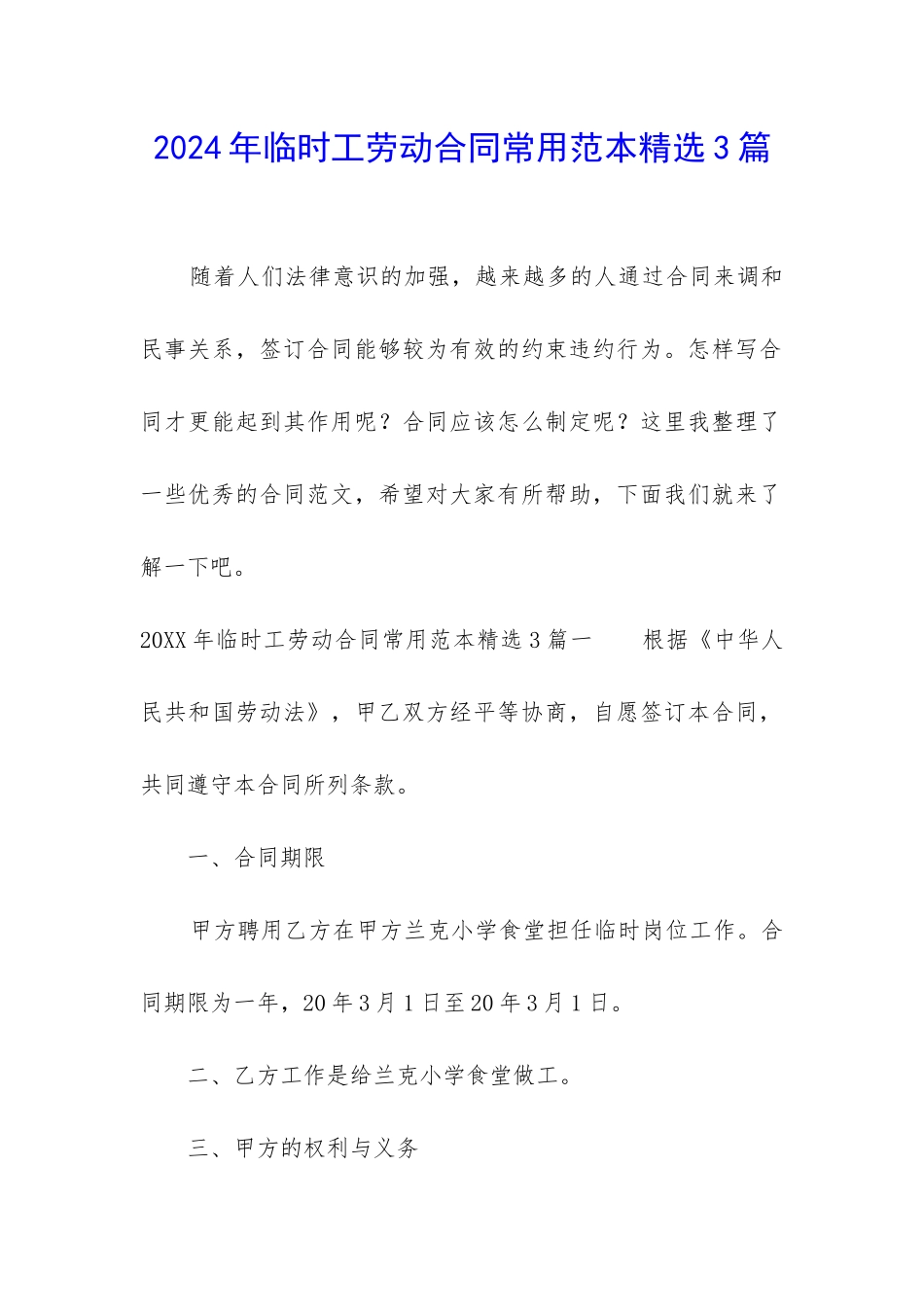 2024年临时工劳动合同常用范本精选3篇

随着人们法律意识的加强，越来越多的人通过合同来调和民事关系，签订合同能够较为有效的约束违约行为。怎样写合同才更能起到其作用呢？合同应该怎么制定呢？这里我整理了一些优秀的合同范文，希望对大家有所帮助，下面我们就来了解一下吧。

20XX年临时工劳动合同常用范本精选3篇一　　根据《中华人民共和国劳动法》，甲乙双方经平等协商，自愿签订本合同，共同遵守本合同所列条款。

一、合同期限

甲方聘用乙方在甲方兰克小学食堂担任临时岗位工作。合同期限为一年，20年3月1日至20年3月1日。

二、乙方工作是给兰克小学食堂做工。

三、甲方的权利与义务